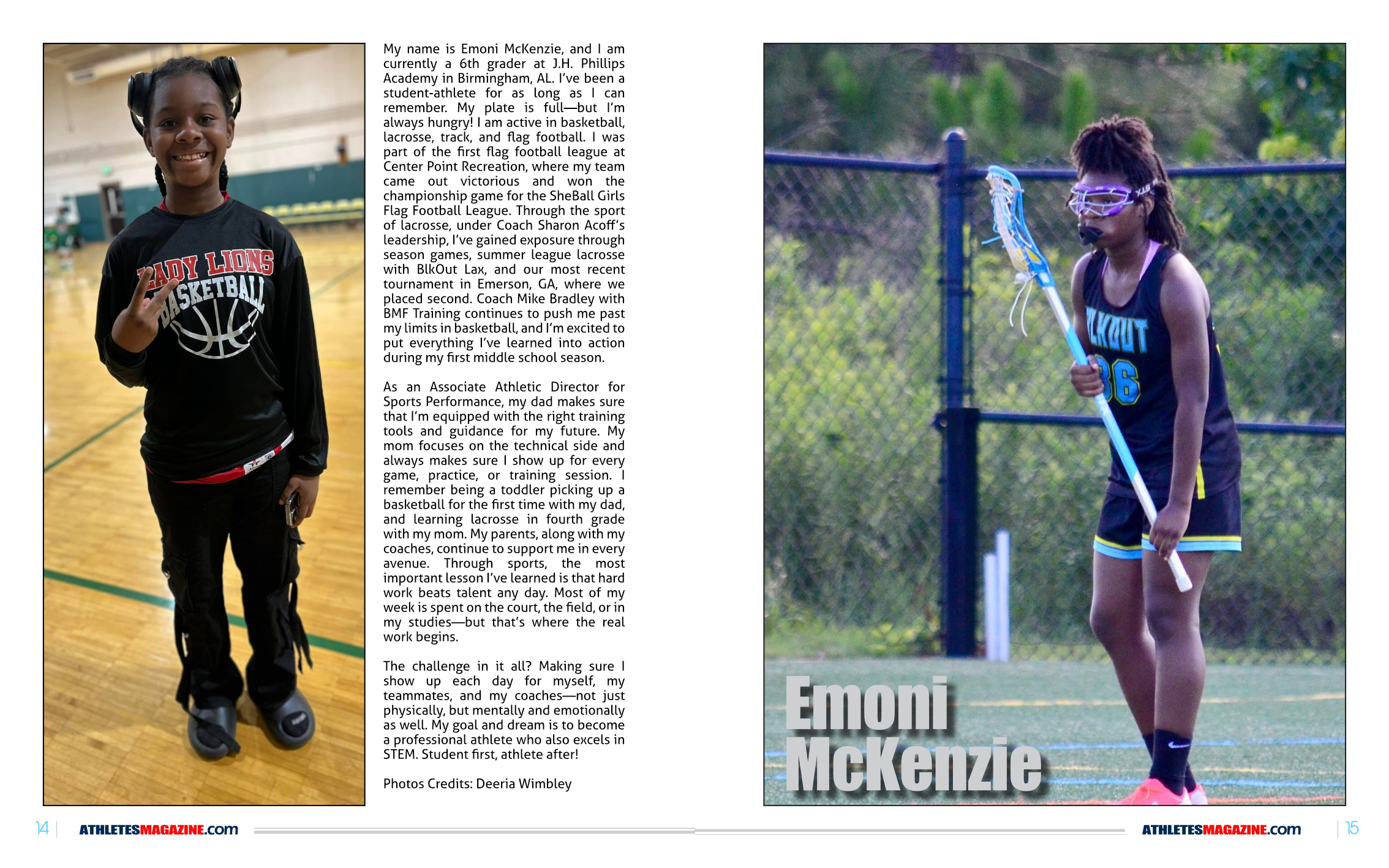 LADY LIONS BASKETBALL

My name is Emoni McKenzie, and I am currently a 6th grader at J.H. Phillips Academy in Birmingham, AL. I've been a student-athlete for as long as I can remember. My plate is full—but I'm always hungry! I am active in basketball, lacrosse, track, and flag football. I was part of the first flag football league at Center Point Recreation, where my team came out victorious and won the championship game for the SheBall Girls Flag Football League. Through the sport of lacrosse, under Coach Sharon Acoff's leadership, I've gained exposure through season games, summer league lacrosse with BlkOut Lax, and our most recent tournament in Emerson, GA, where we placed second. Coach Mike Bradley with BMF Training continues to push me past my limits in basketball, and I'm excited to put everything I've learned into action during my first middle school season.

As an Associate Athletic Director for Sports Performance, my dad makes sure that I'm equipped with the right training tools and guidance for my future. My mom focuses on the technical side and always makes sure I show up for every game, practice, or training session. I remember being a toddler picking up a basketball for the first time with my dad, and learning lacrosse in fourth grade with my mom. My parents, along with my coaches, continue to support me in every avenue. Through sports, the most important lesson I've learned is that hard work beats talent any day. Most of my week is spent on the court, the field, or in my studies—but that's where the real work begins.

The challenge in it all? Making sure I show up each day for myself, my teammates, and my coaches—not just physically, but mentally and emotionally as well. My goal and dream is to become a professional athlete who also excels in STEM. Student first, athlete after!

Photos Credits: Deeria Wimbley

LKOUT 36

Emoni McKenzie

14 | ATHLETESMAGAZINE.com

ATHLETESMAGAZINE.com | 15